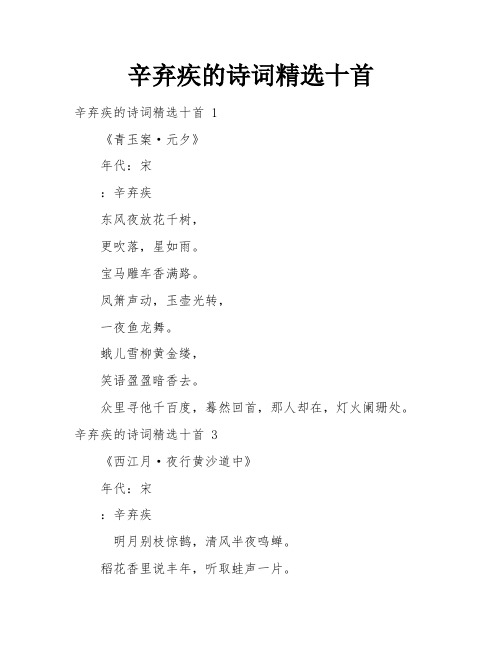 辛弃疾的诗词精选十首

辛弃疾的诗词精选十首 1

《青玉案·元夕》

年代：宋

：辛弃疾

东风夜放花千树，

更吹落，星如雨。

宝马雕车香满路。

凤箫声动，玉壶光转，

一夜鱼龙舞。

蛾儿雪柳黄金缕，

笑语盈盈暗香去。

众里寻他千百度，蓦然回首，那人却在，灯火阑珊处。

辛弃疾的诗词精选十首 3

《西江月·夜行黄沙道中》

年代：宋

：辛弃疾

明月别枝惊鹊，清风半夜鸣蝉。

稻花香里说丰年，听取蛙声一片。